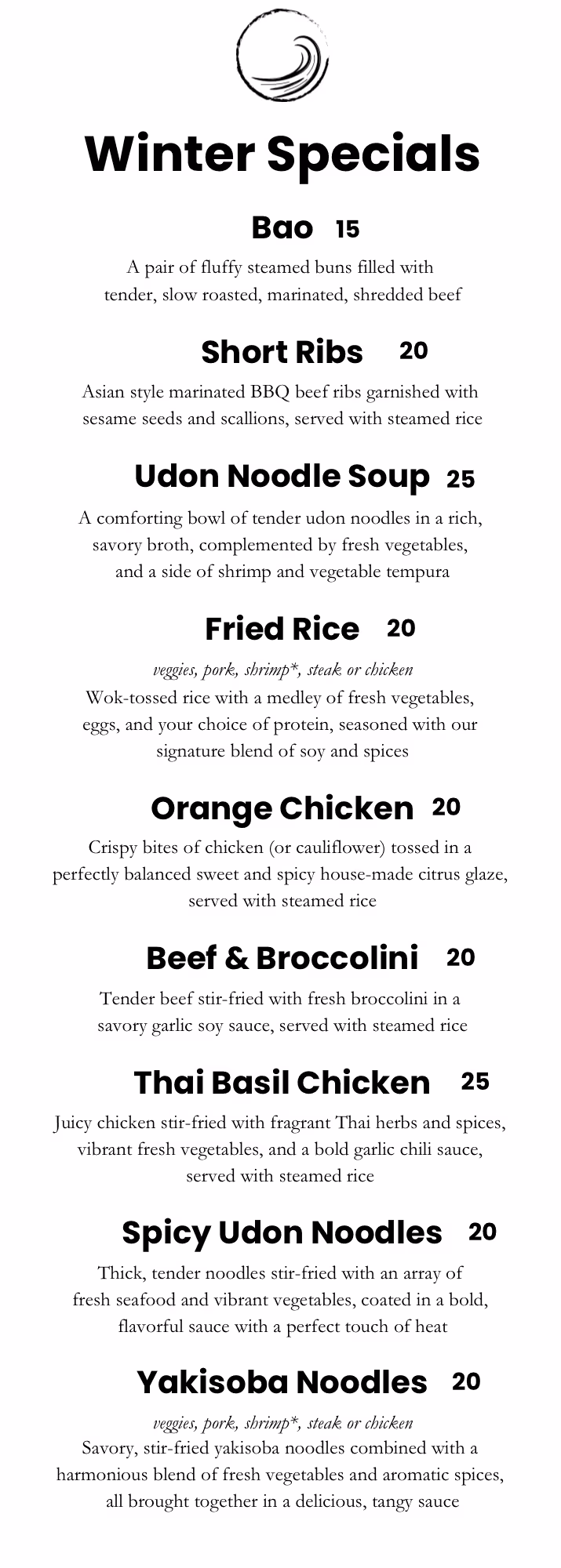 Winter Specials

Bao 15

A pair of fluffy steamed buns filled with tender, slow roasted, marinated, shredded beef

Short Ribs 20

Asian style marinated BBQ beef ribs garnished with sesame seeds and scallions, served with steamed rice

Udon Noodle Soup 25

A comforting bowl of tender udon noodles in a rich, savory broth, complemented by fresh vegetables, and a side of shrimp and vegetable tempura

Fried Rice 20

veggies, pork, shrimp*, steak or chicken

Wok-tossed rice with a medley of fresh vegetables, eggs, and your choice of protein, seasoned with our signature blend of soy and spices

Orange Chicken 20

Crispy bites of chicken (or cauliflower) tossed in a perfectly balanced sweet and spicy house-made citrus glaze, served with steamed rice

Beef & Broccolini 20

Tender beef stir-fried with fresh broccolini in a savory garlic soy sauce, served with steamed rice

Thai Basil Chicken 25

Juicy chicken stir-fried with fragrant Thai herbs and spices, vibrant fresh vegetables, and a bold garlic chili sauce, served with steamed rice

Spicy Udon Noodles 20

Thick, tender noodles stir-fried with an array of fresh seafood and vibrant vegetables, coated in a bold, flavorful sauce with a perfect touch of heat

Yakisoba Noodles 20

veggies, pork, shrimp*, steak or chicken

Savory, stir-fried yakisoba noodles combined with a harmonious blend of fresh vegetables and aromatic spices, all brought together in a delicious, tangy sauce